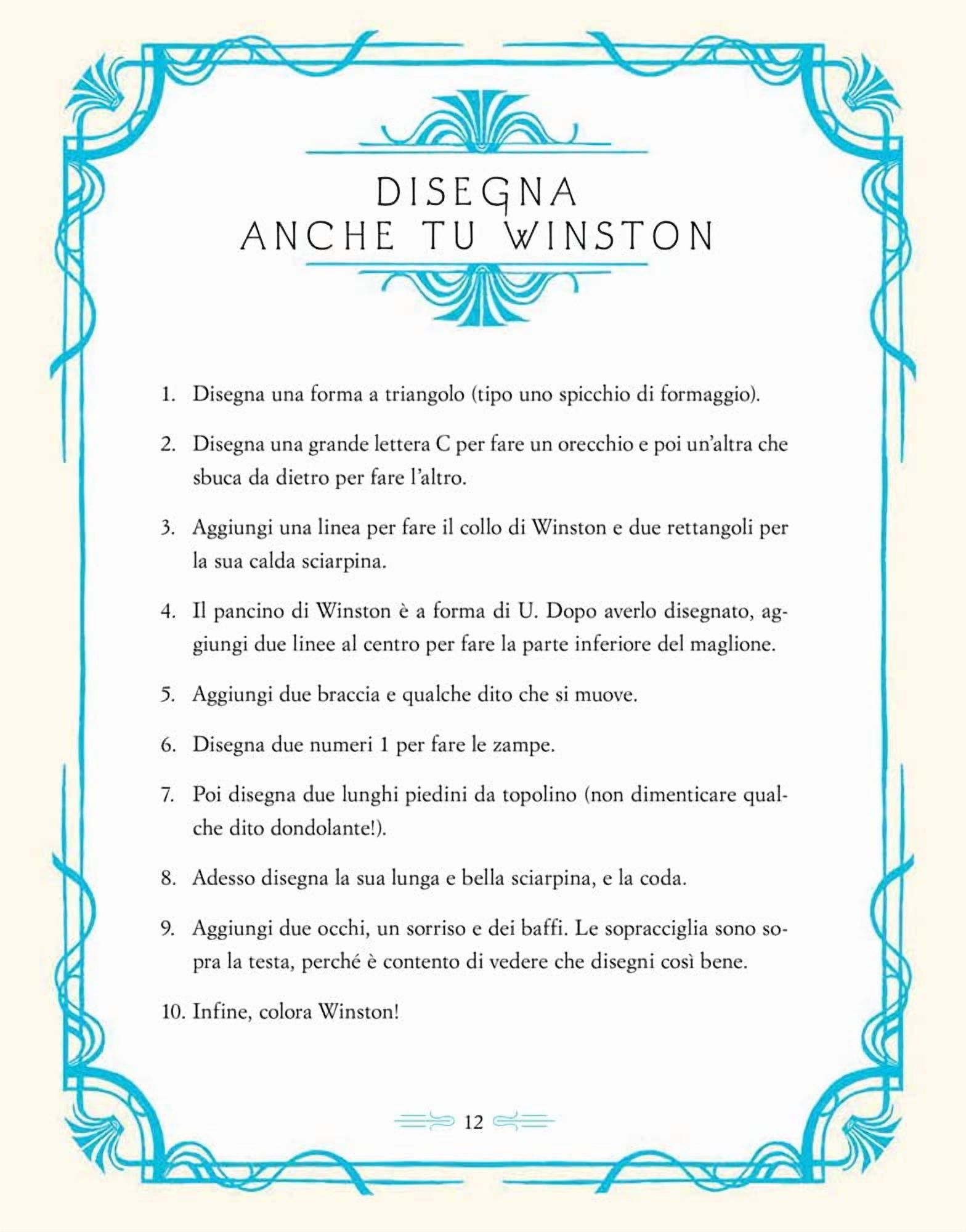 DISEGNA
ANCHE TU WINSTON

1. Disegna una forma a triangolo (tipo uno spicchio di formaggio).

2. Disegna una grande lettera C per fare un orecchio e poi un'altra che sbuca da dietro per fare l'altro.

3. Aggiungi una linea per fare il collo di Winston e due rettangoli per la sua calda sciarpina.

4. Il pancino di Winston è a forma di U. Dopo averlo disegnato, aggiungi due linee al centro per fare la parte inferiore del maglione.

5. Aggiungi due braccia e qualche dito che si muove.

6. Disegna due numeri 1 per fare le zampe.

7. Poi disegna due lunghi piedini da topolino (non dimenticare qualche dito dondolante!).

8. Adesso disegna la sua lunga e bella sciarpina, e la coda.

9. Aggiungi due occhi, un sorriso e dei baffi. Le sopracciglia sono sopra la testa, perché è contento di vedere che disegni così bene.

10. Infine, colora Winston!

12